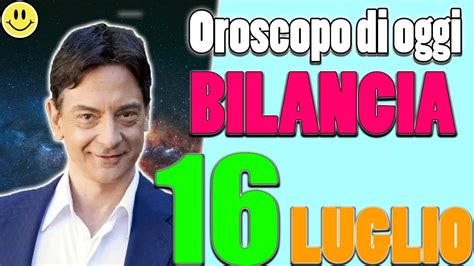 Oroscopo di oggi
BILANCIA
16 LUGLIO